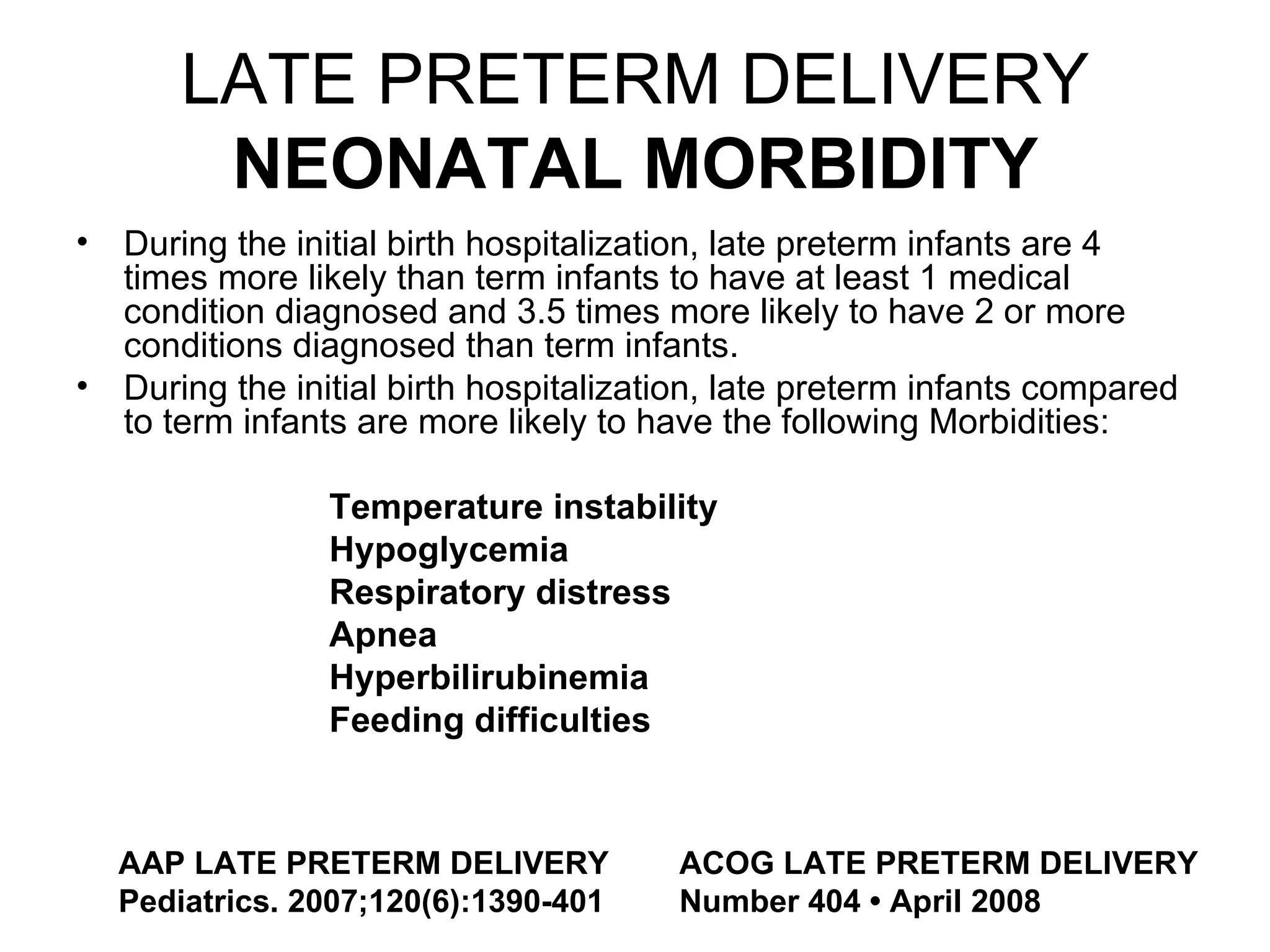 LATE PRETERM DELIVERY
NEONATAL MORBIDITY

• During the initial birth hospitalization, late preterm infants are 4 times more likely than term infants to have at least 1 medical condition diagnosed and 3.5 times more likely to have 2 or more conditions diagnosed than term infants.
• During the initial birth hospitalization, late preterm infants compared to term infants are more likely to have the following Morbidities:

Temperature instability
Hypoglycemia
Respiratory distress
Apnea
Hyperbilirubinemia
Feeding difficulties

AAP LATE PRETERM DELIVERY
Pediatrics. 2007;120(6):1390-401

ACOG LATE PRETERM DELIVERY
Number 404 • April 2008